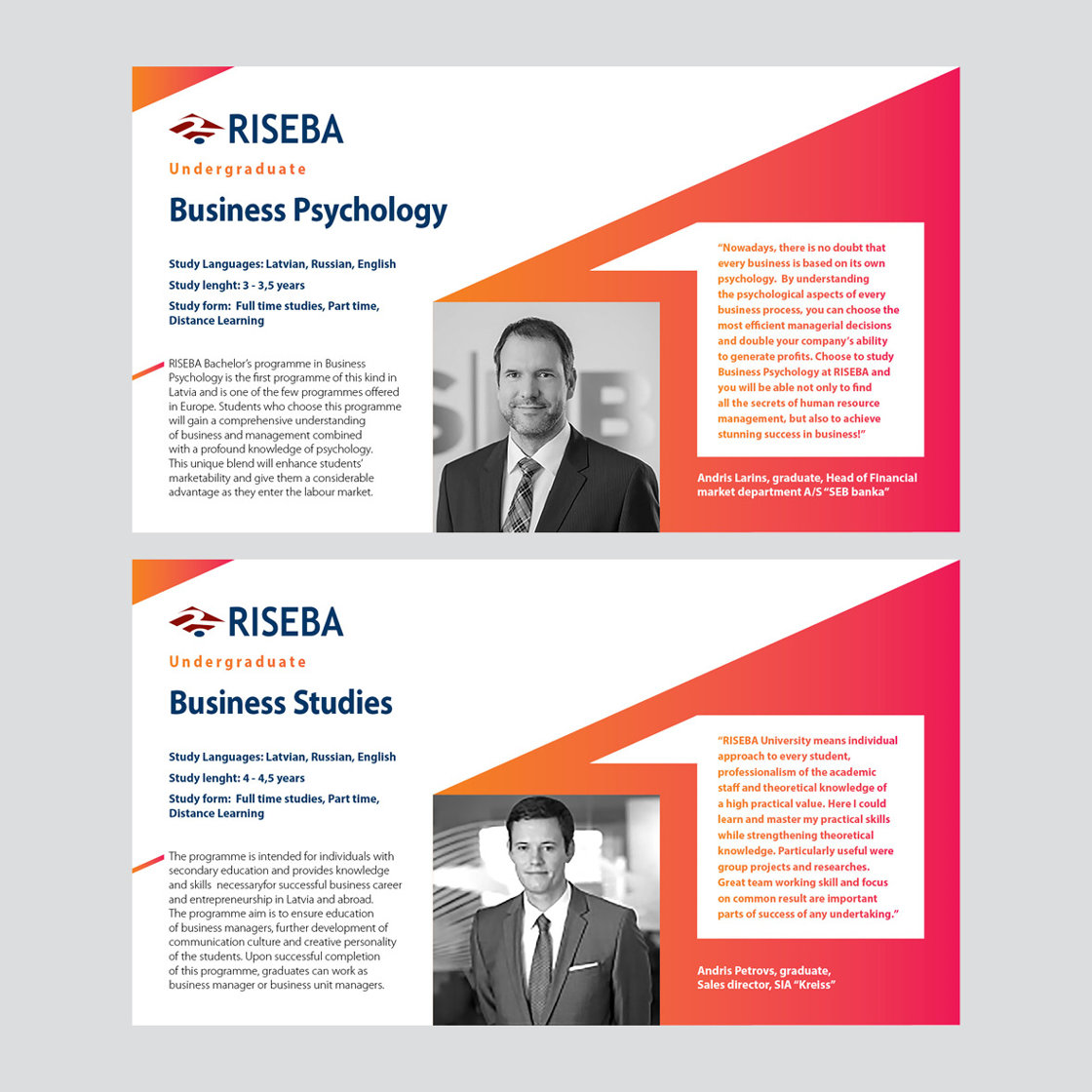 RISEBA

Undergraduate

Business Psychology

Study Languages: Latvian, Russian, English

Study lenght: 3 - 3,5 years

Study form: Full time studies, Part time, Distance Learning

RISEBA Bachelor's programme in Business Psychology is the first programme of this kind in Latvia and is one of the few programmes offered in Europe. Students who choose this programme will gain a comprehensive understanding of business and management combined with a profound knowledge of psychology. This unique blend will enhance students' marketability and give them a considerable advantage as they enter the labour market.

"Nowadays, there is no doubt that every business is based on its own psychology. By understanding the psychological aspects of every business process, you can choose the most efficient managerial decisions and double your company's ability to generate profits. Choose to study Business Psychology at RISEBA and you will be able not only to find all the secrets of human resource management, but also to achieve stunning success in business!"

Andris Larins, graduate, Head of Financial market department A/S "SEB banka"

RISEBA

Undergraduate

Business Studies

Study Languages: Latvian, Russian, English

Study lenght: 4 - 4,5 years

Study form: Full time studies, Part time, Distance Learning

The programme is intended for individuals with secondary education and provides knowledge and skills necessaryfor successful business career and entrepreneurship in Latvia and abroad. The programme aim is to ensure education of business managers, further development of communication culture and creative personality of the students. Upon successful completion of this programme, graduates can work as business manager or business unit managers.

"RISEBA University means individual approach to every student, professionalism of the academic staff and theoretical knowledge of a high practical value. Here I could learn and master my practical skills while strengthening theoretical knowledge. Particularly useful were group projects and researches. Great team working skill and focus on common result are important parts of success of any undertaking."

Andris Petrovs, graduate, Sales director, SIA "Kreiss"